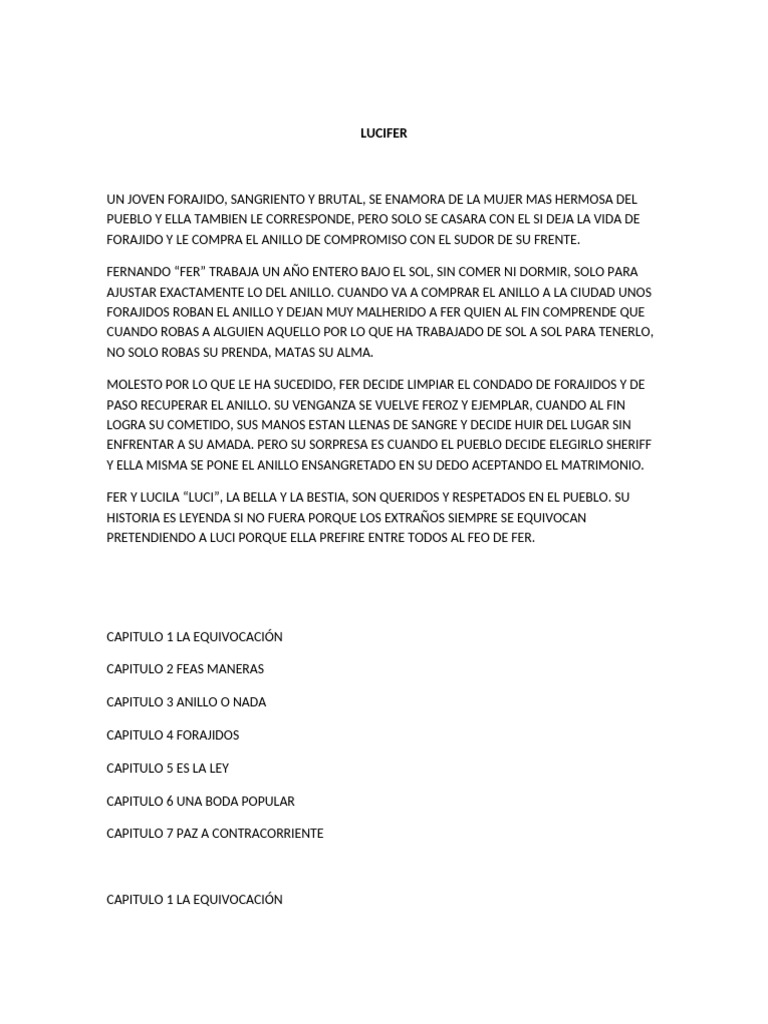 LUCIFER

UN JOVEN FORAJIDO, SANGRIENTO Y BRUTAL, SE ENAMORA DE LA MUJER MAS HERMOSA DEL PUEBLO Y ELLA TAMBIEN LE CORRESPONDE, PERO SOLO SE CASARA CON EL SI DEJA LA VIDA DE FORAJIDO Y LE COMPRA EL ANILLO DE COMPROMISO CON EL SUDOR DE SU FRENTE.

FERNANDO “FER” TRABAJA UN AÑO ENTERO BAJO EL SOL, SIN COMER NI DORMIR, SOLO PARA AJUSTAR EXACTAMENTE LO DEL ANILLO. CUANDO VA A COMPRAR EL ANILLO A LA CIUDAD UNOS FORAJIDOS ROBAN EL ANILLO Y DEJAN MUY MALHERIDO A FER QUIEN AL FIN COMPRENDE QUE CUANDO ROBAS A ALGUIEN AQUELLO POR LO QUE HA TRABAJADO DE SOL A SOL PARA TENERLO, NO SOLO ROBAS SU PRENDA, MATAS SU ALMA.

MOLESTO POR LO QUE LE HA SUCEDIDO, FER DECIDE LIMPIAR EL CONDADO DE FORAJIDOS Y DE PASO RECUPERAR EL ANILLO. SU VENGANZA SE VUELVE FEROZ Y EJEMPLAR, CUANDO AL FIN LOGRA SU COMETIDO, SUS MANOS ESTAN LLENAS DE SANGRE Y DECIDE HUIR DEL LUGAR SIN ENFRENTAR A SU AMADA. PERO SU SORPRESA ES CUANDO EL PUEBLO DECIDE ELEGIRLO SHERIFF Y ELLA MISMA SE PONE EL ANILLO ENSANGRETADO EN SU DEDO ACEPTANDO EL MATRIMONIO.

FER Y LUCILA “LUCI”, LA BELLA Y LA BESTIA, SON QUERIDOS Y RESPETADOS EN EL PUEBLO. SU HISTORIA ES LEYENDA SI NO FUERA PORQUE LOS EXTRAÑOS SIEMPRE SE EQUIVOCAN PRETENDIENDO A LUCI PORQUE ELLA PREFIRE ENTRE TODOS AL FEO DE FER.

CAPITULO 1 LA EQUIVOCACIÓN

CAPITULO 2 FEAS MANERAS

CAPITULO 3 ANILLO O NADA

CAPITULO 4 FORAJIDOS

CAPITULO 5 ES LA LEY

CAPITULO 6 UNA BODA POPULAR

CAPITULO 7 PAZ A CONTRACORRIENTE

CAPITULO 1 LA EQUIVOCACIÓN